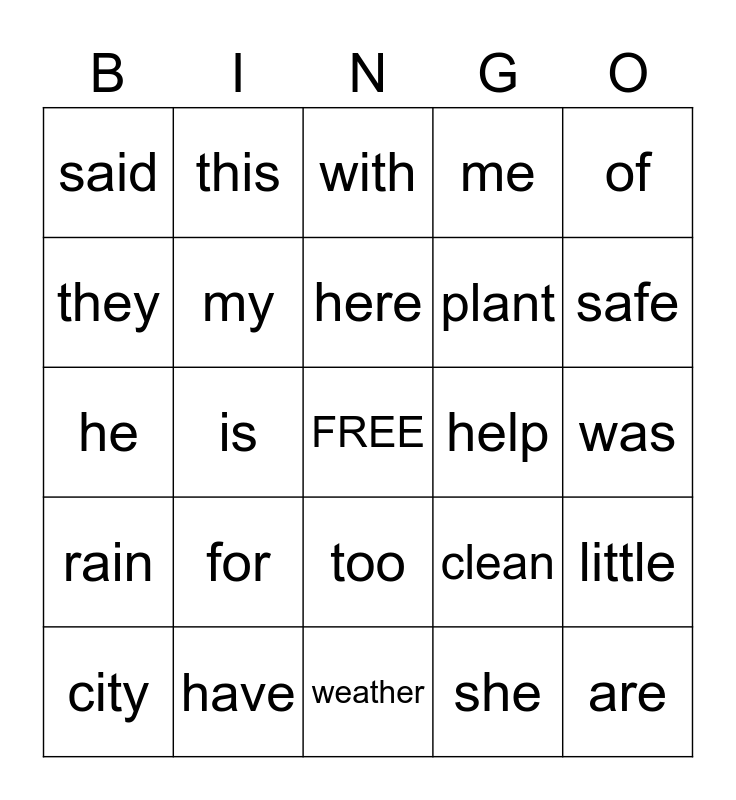 | B | I | N | G | O |
|---|---|---|---|---|
| said | this | with | me | of |
| they | my | here | plant | safe |
| he | is | FREE | help | was |
| rain | for | too | clean | little |
| city | have | weather | she | are |